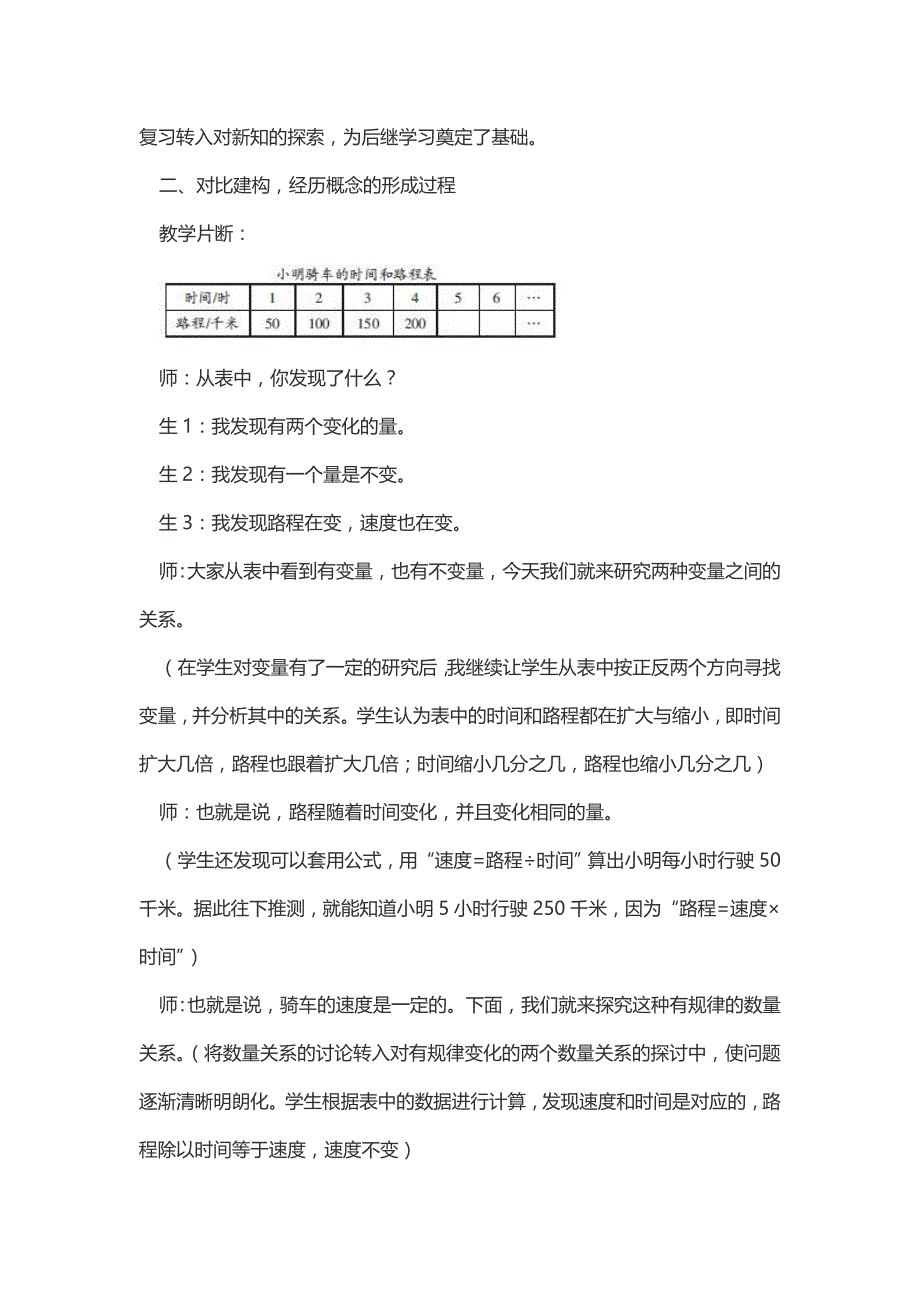 复习转入对新知的探索，为后继学习奠定了基础。

二、对比建构，经历概念的形成过程

教学片断：

小明骑车的时间和路程表

| 时间/时 | 1 | 2 | 3 | 4 | 5 | 6 | … |
|---|---|---|---|---|---|---|---|
| 路程/千米 | 50 | 100 | 150 | 200 |  |  | … |

师：从表中，你发现了什么？

生 1：我发现有两个变化的量。

生 2：我发现有一个量是不变。

生 3：我发现路程在变，速度也在变。

师:大家从表中看到有变量，也有不变量，今天我们就来研究两种变量之间的关系。

（在学生对变量有了一定的研究后,我继续让学生从表中按正反两个方向寻找变量，并分析其中的关系。学生认为表中的时间和路程都在扩大与缩小，即时间扩大几倍，路程也跟着扩大几倍；时间缩小几分之几，路程也缩小几分之几）

师：也就是说，路程随着时间变化，并且变化相同的量。

（学生还发现可以套用公式，用“速度=路程÷时间”算出小明每小时行驶 50 千米。据此往下推测，就能知道小明 5 小时行驶 250 千米，因为“路程=速度×时间”）

师:也就是说，骑车的速度是一定的。下面，我们就来探究这种有规律的数量关系。（将数量关系的讨论转入对有规律变化的两个数量关系的探讨中，使问题逐渐清晰明朗化。学生根据表中的数据进行计算，发现速度和时间是对应的，路程除以时间等于速度，速度不变）